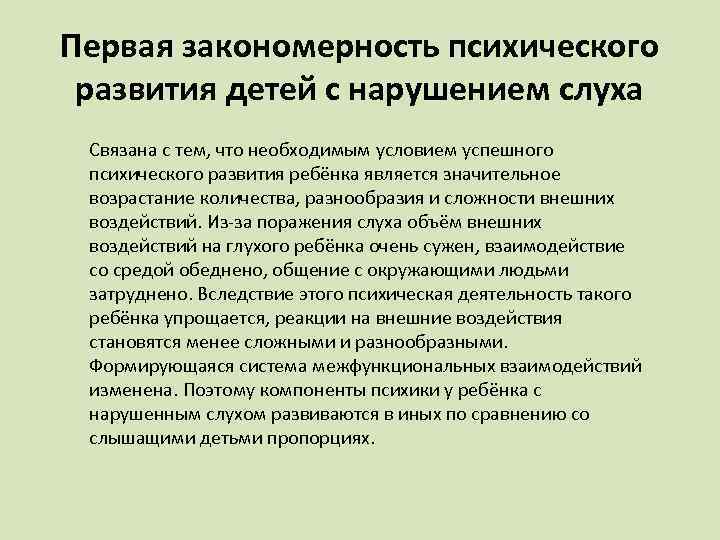 Первая закономерность психического развития детей с нарушением слуха

Связана с тем, что необходимым условием успешного психического развития ребёнка является значительное возрастание количества, разнообразия и сложности внешних воздействий. Из-за поражения слуха объём внешних воздействий на глухого ребёнка очень сужен, взаимодействие со средой обеднено, общение с окружающими людьми затруднено. Вследствие этого психическая деятельность такого ребёнка упрощается, реакции на внешние воздействия становятся менее сложными и разнообразными. Формирующаяся система межфункциональных взаимодействий изменена. Поэтому компоненты психики у ребёнка с нарушенным слухом развиваются в иных по сравнению со слышащими детьми пропорциях.